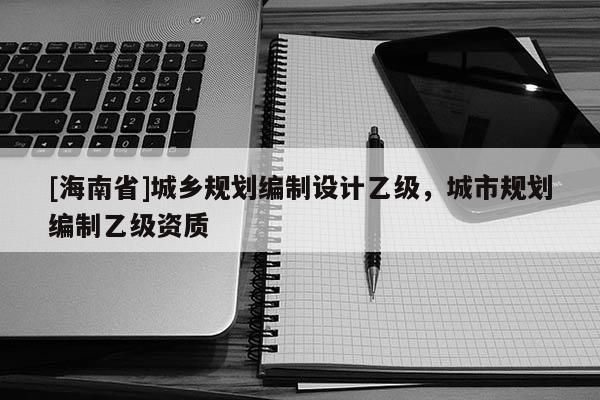 [海南省]城乡规划编制设计乙级，城市规划编制乙级资质